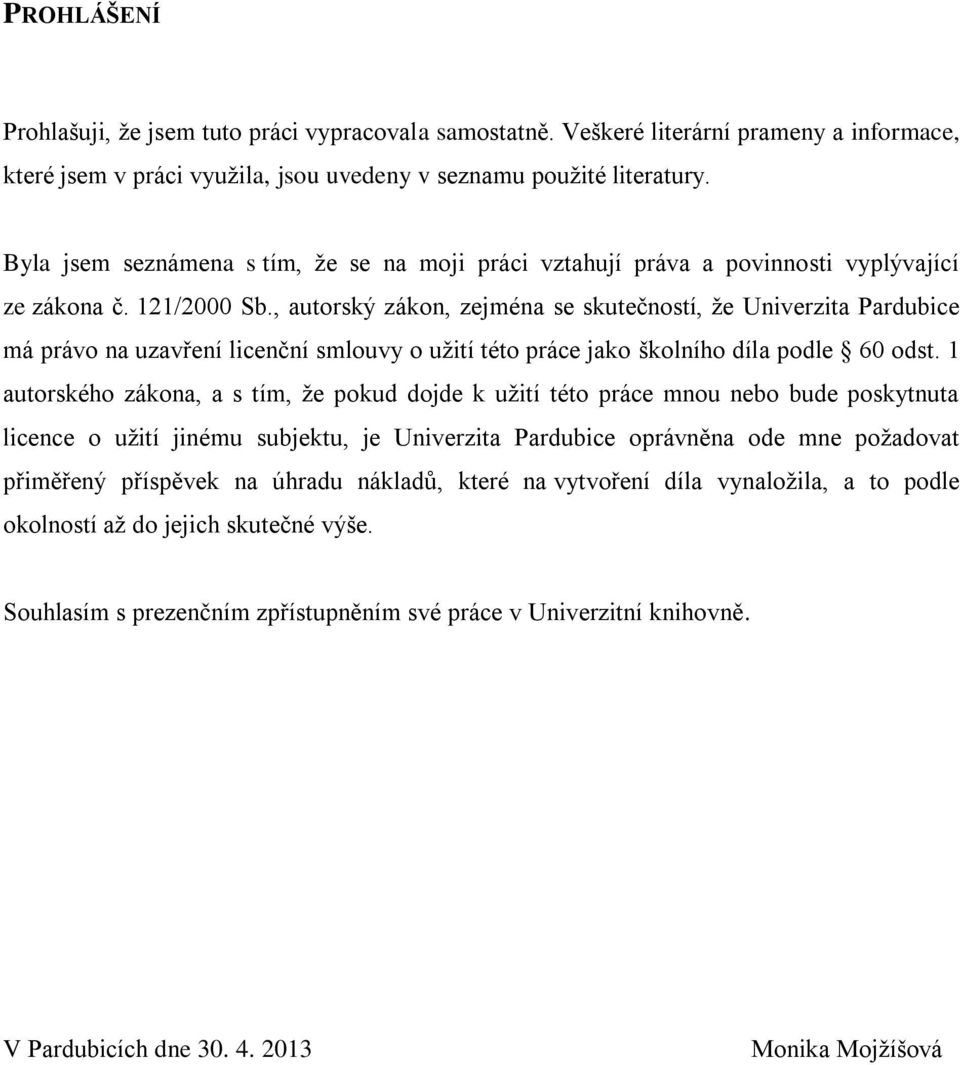 PROHLÁŠENÍ

Prohlašuji, že jsem tuto práci vypracovala samostatně. Veškeré literární prameny a informace, které jsem v práci využila, jsou uvedeny v seznamu použité literatury.

Byla jsem seznámena s tím, že se na moji práci vztahují práva a povinnosti vyplývající ze zákona č. 121/2000 Sb., autorský zákon, zejména se skutečností, že Univerzita Pardubice má právo na uzavření licenční smlouvy o užití této práce jako školního díla podle § 60 odst. 1 autorského zákona, a s tím, že pokud dojde k užití této práce mnou nebo bude poskytnuta licence o užití jinému subjektu, je Univerzita Pardubice oprávněna ode mne požadovat přiměřený příspěvek na úhradu nákladů, které na vytvoření díla vynaložila, a to podle okolností až do jejich skutečné výše.

Souhlasím s prezenčním zpřístupněním své práce v Univerzitní knihovně.

V Pardubicích dne 30. 4. 2013

Monika Mojžíšová